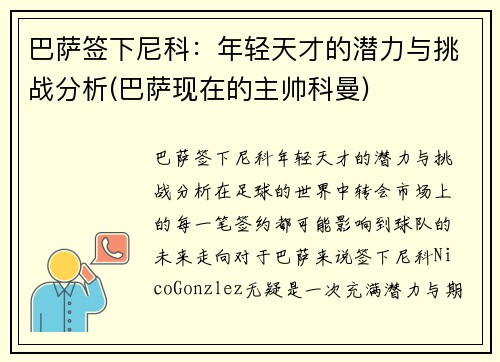 巴萨签下尼科：年轻天才的潜力与挑战分析(巴萨现在的主帅科曼)

巴萨签下尼科年轻天才的潜力与挑战分析在足球的世界中转会市场上的每一笔签约都可能影响到球队的未来走向对于巴萨来说签下尼科NicoGonzlez无疑是一次充满潜力与期